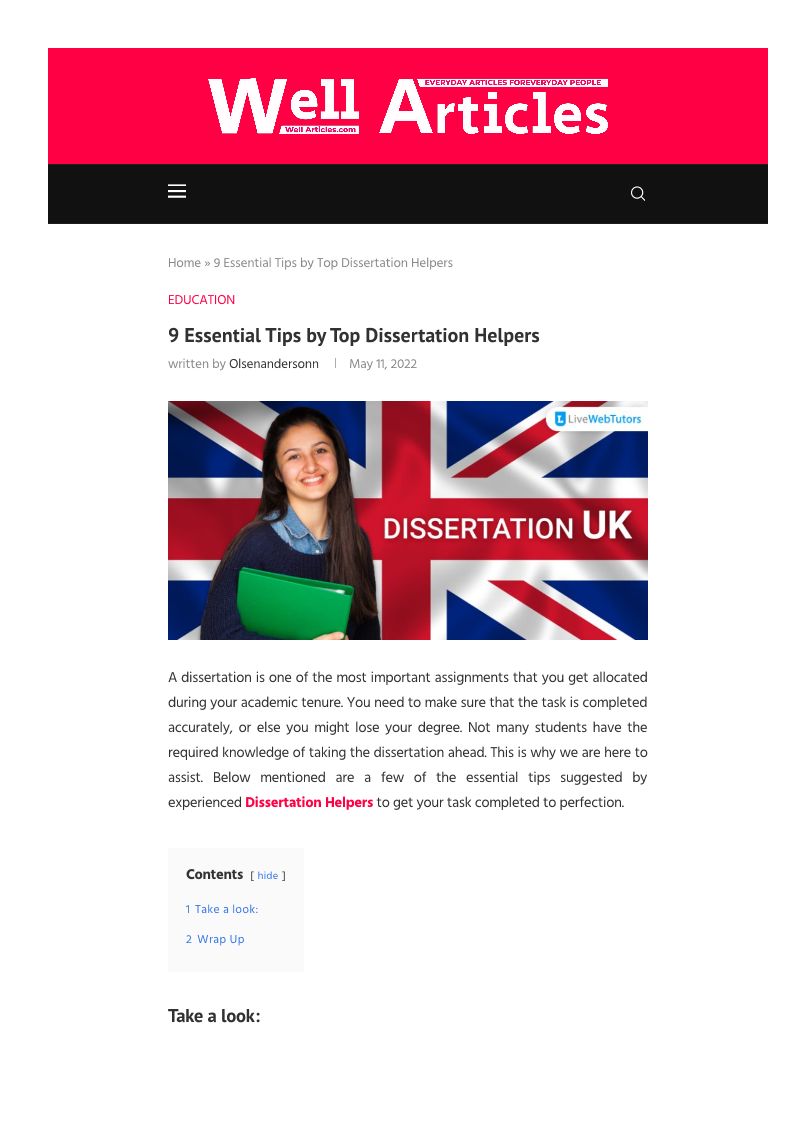 Well Articles
EVERYDAY ARTICLES FOREVERYDAY PEOPLE
Well Articles.com

Home » 9 Essential Tips by Top Dissertation Helpers

EDUCATION

9 Essential Tips by Top Dissertation Helpers

written by Olsenandersonn | May 11, 2022

LiveWebTutors

DISSERTATION UK

A dissertation is one of the most important assignments that you get allocated during your academic tenure. You need to make sure that the task is completed accurately, or else you might lose your degree. Not many students have the required knowledge of taking the dissertation ahead. This is why we are here to assist. Below mentioned are a few of the essential tips suggested by experienced Dissertation Helpers to get your task completed to perfection.

Contents [ hide ]
1 Take a look:
2 Wrap Up

Take a look: